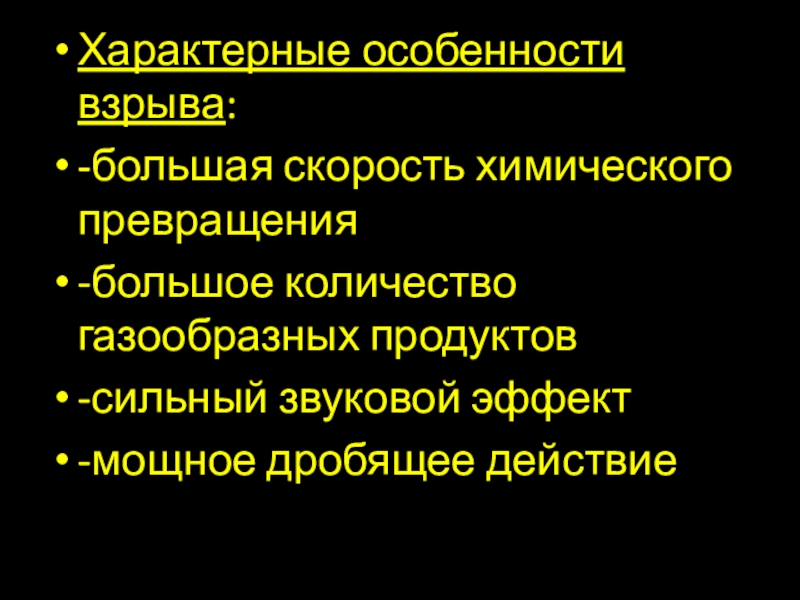 • Характерные особенности взрыва:

• -большая скорость химического превращения

• -большое количество газообразных продуктов

• -сильный звуковой эффект

• -мощное дробящее действие